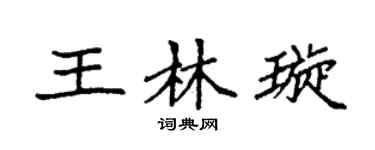 王林璇

词典网